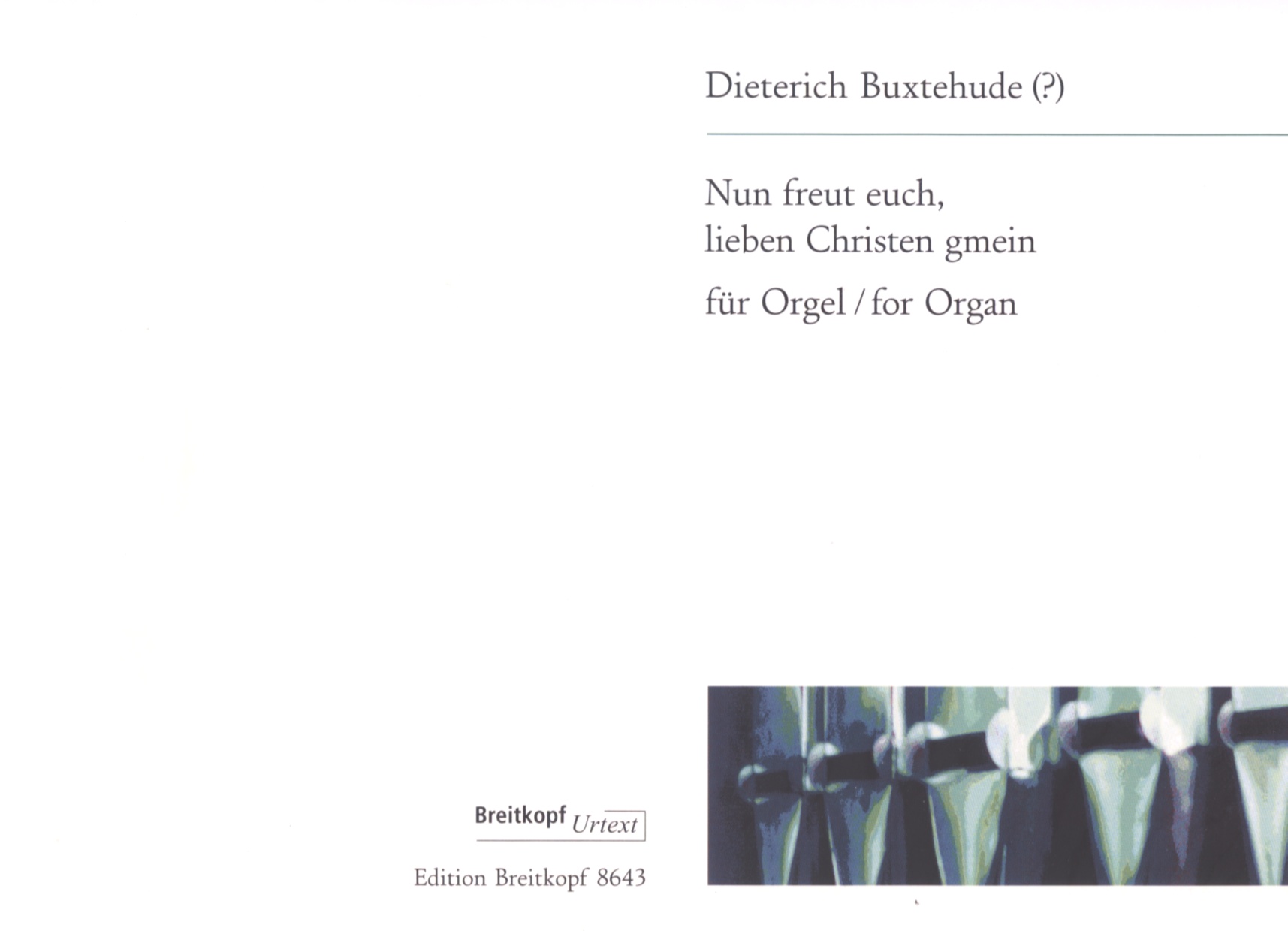 Dieterich Buxtehude (?)

Nun freut euch,
lieben Christen gmein

für Orgel / for Organ

Breitkopf Urtext

Edition Breitkopf 8643